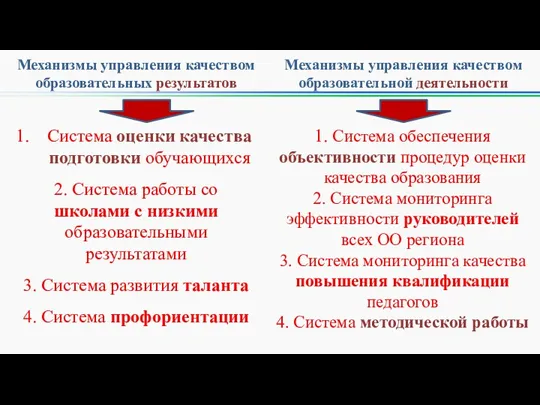 Механизмы управления качеством образовательных результатов

1. Система оценки качества подготовки обучающихся

2. Система работы со школами с низкими образовательными результатами

3. Система развития таланта

4. Система профориентации

Механизмы управления качеством образовательной деятельности

1. Система обеспечения объективности процедур оценки качества образования

2. Система мониторинга эффективности руководителей всех ОО региона

3. Система мониторинга качества повышения квалификации педагогов

4. Система методической работы